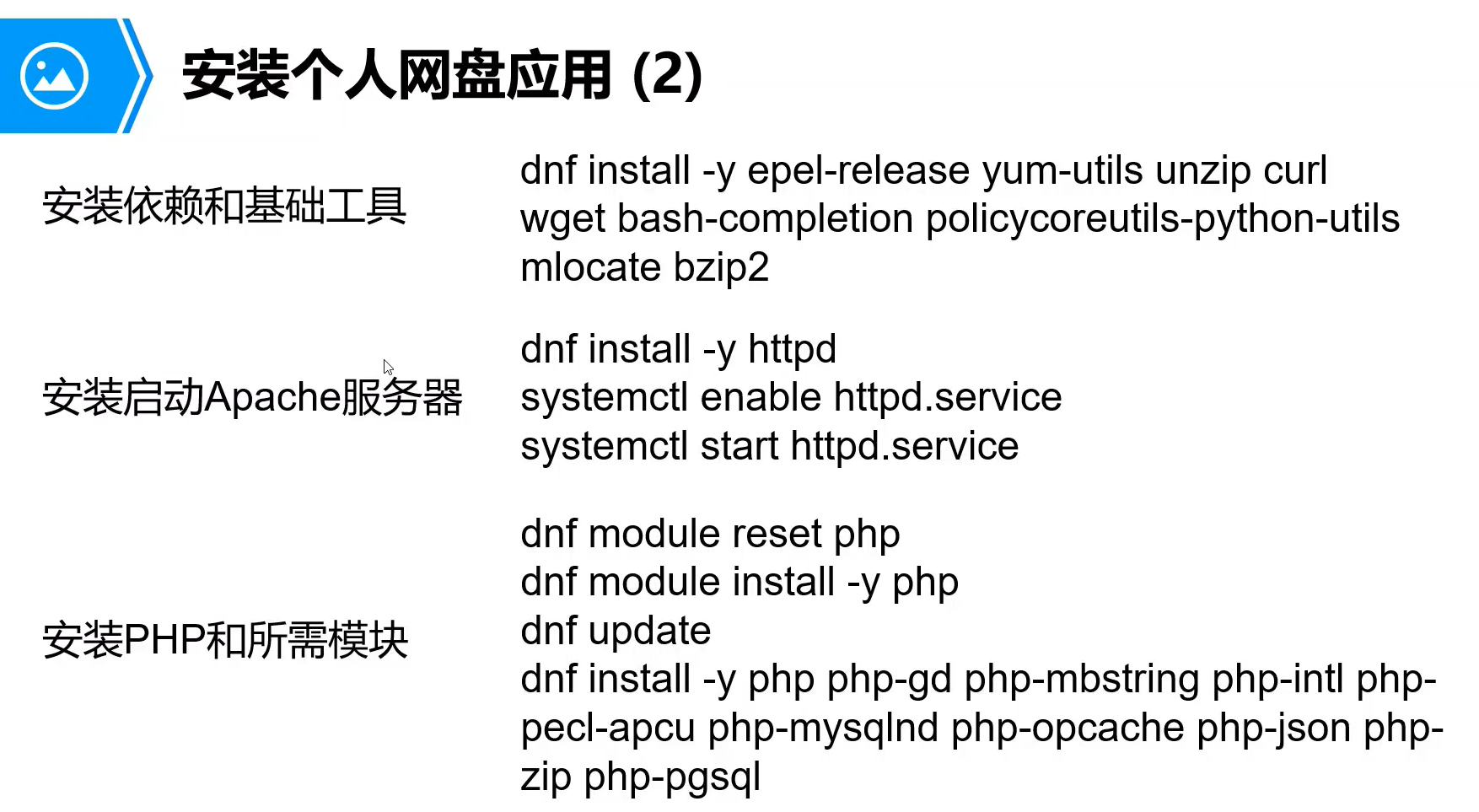 安装个人网盘应用 (2)

安装依赖和基础工具

dnf install -y epel-release yum-utils unzip curl wget bash-completion policycoreutils-python-utils mlocate bzip2

安装启动Apache服务器

dnf install -y httpd
systemctl enable httpd.service
systemctl start httpd.service

安装PHP和所需模块

dnf module reset php
dnf module install -y php
dnf update
dnf install -y php php-gd php-mbstring php-intl php-pecl-apcu php-mysqlnd php-opcache php-json php-zip php-pgsql